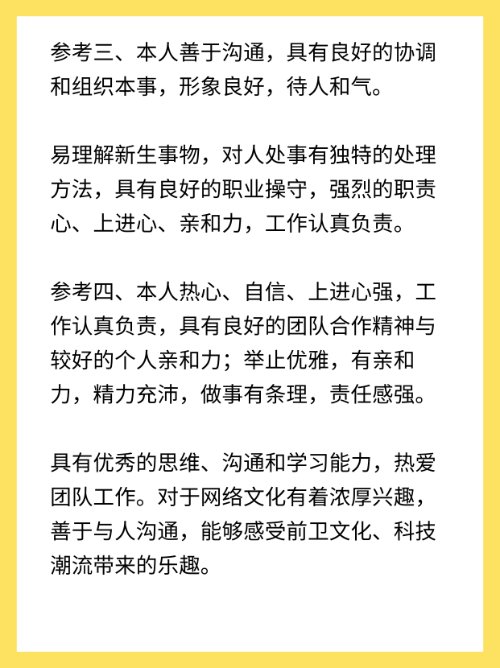 参考三、本人善于沟通，具有良好的协调和组织本事，形象良好，待人和气。

易理解新生事物，对人处事有独特的处理方法，具有良好的职业操守，强烈的职责心、上进心、亲和力，工作认真负责。

参考四、本人热心、自信、上进心强，工作认真负责，具有良好的团队合作精神与较好的个人亲和力；举止优雅，有亲和力，精力充沛，做事有条理，责任感强。

具有优秀的思维、沟通和学习能力，热爱团队工作。对于网络文化有着浓厚兴趣，善于与人沟通，能够感受前卫文化、科技潮流带来的乐趣。